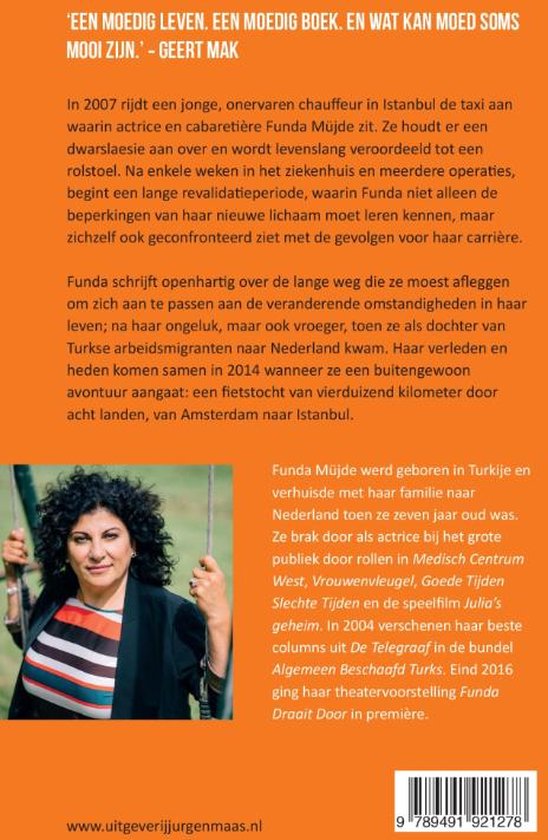 'EEN MOEDIG LEVEN. EEN MOEDIG BOEK. EN WAT KAN MOED SOMS MOOI ZIJN.' - GEERT MAK

In 2007 rijdt een jonge, onervaren chauffeur in Istanbul de taxi aan waarin actrice en cabaretière Funda Müjde zit. Ze houdt er een dwarslaesie aan over en wordt levenslang veroordeeld tot een rolstoel. Na enkele weken in het ziekenhuis en meerdere operaties, begint een lange revalidatieperiode, waarin Funda niet alleen de beperkingen van haar nieuwe lichaam moet leren kennen, maar zichzelf ook geconfronteerd ziet met de gevolgen voor haar carrière.

Funda schrijft openhartig over de lange weg die ze moest afleggen om zich aan te passen aan de veranderende omstandigheden in haar leven; na haar ongeluk, maar ook vroeger, toen ze als dochter van Turkse arbeidsmigranten naar Nederland kwam. Haar verleden en heden komen samen in 2014 wanneer ze een buitengewoon avontuur aangaat: een fietstocht van vierduizend kilometer door acht landen, van Amsterdam naar Istanbul.

Funda Müjde werd geboren in Turkije en verhuisde met haar familie naar Nederland toen ze zeven jaar oud was. Ze brak door als actrice bij het grote publiek door rollen in Medisch Centrum West, Vrouwenvleugel, Goede Tijden Slechte Tijden en de speelfilm Julia's geheim. In 2004 verschenen haar beste columns uit De Telegraaf in de bundel Algemeen Beschaafd Turks. Eind 2016 ging haar theatervoorstelling Funda Draait Door in première.

www.uitgeverijjurgenmaas.nl

9 789491 921278